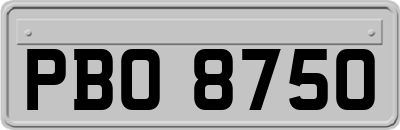 PBO 8750